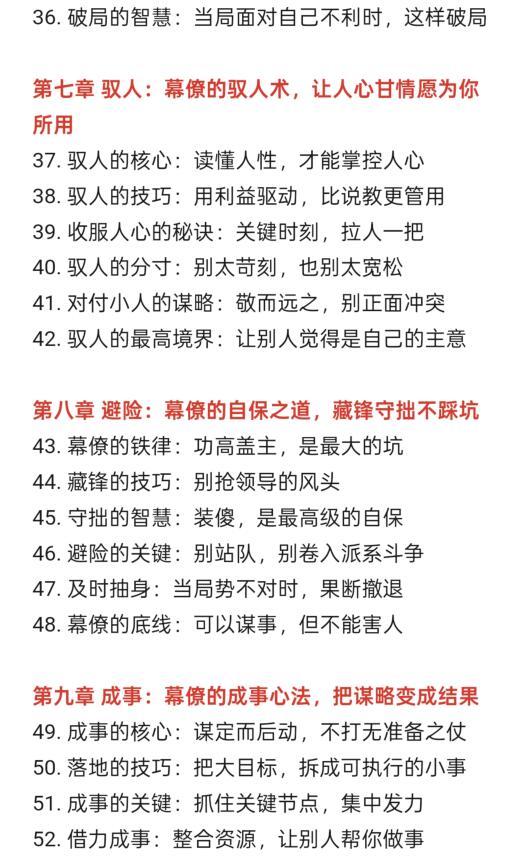 36. 破局的智慧：当局面对自己不利时，这样破局

第七章 驭人：幕僚的驭人术，让人心甘情愿为你所用

37. 驭人的核心：读懂人性，才能掌控人心
38. 驭人的技巧：用利益驱动，比说教更管用
39. 收服人心的秘诀：关键时刻，拉人一把
40. 驭人的分寸：别太苛刻，也别太宽松
41. 对付小人的谋略：敬而远之，别正面冲突
42. 驭人的最高境界：让别人觉得是自己的主意

第八章 避险：幕僚的自保之道，藏锋守拙不踩坑

43. 幕僚的铁律：功高盖主，是最大的坑
44. 藏锋的技巧：别抢领导的风头
45. 守拙的智慧：装傻，是最高级的自保
46. 避险的关键：别站队，别卷入派系斗争
47. 及时抽身：当局势不对时，果断撤退
48. 幕僚的底线：可以谋事，但不能害人

第九章 成事：幕僚的成事心法，把谋略变成结果

49. 成事的核心：谋定而后动，不打无准备之仗
50. 落地的技巧：把大目标，拆成可执行的小事
51. 成事的关键：抓住关键节点，集中发力
52. 借力成事：整合资源，让别人帮你做事